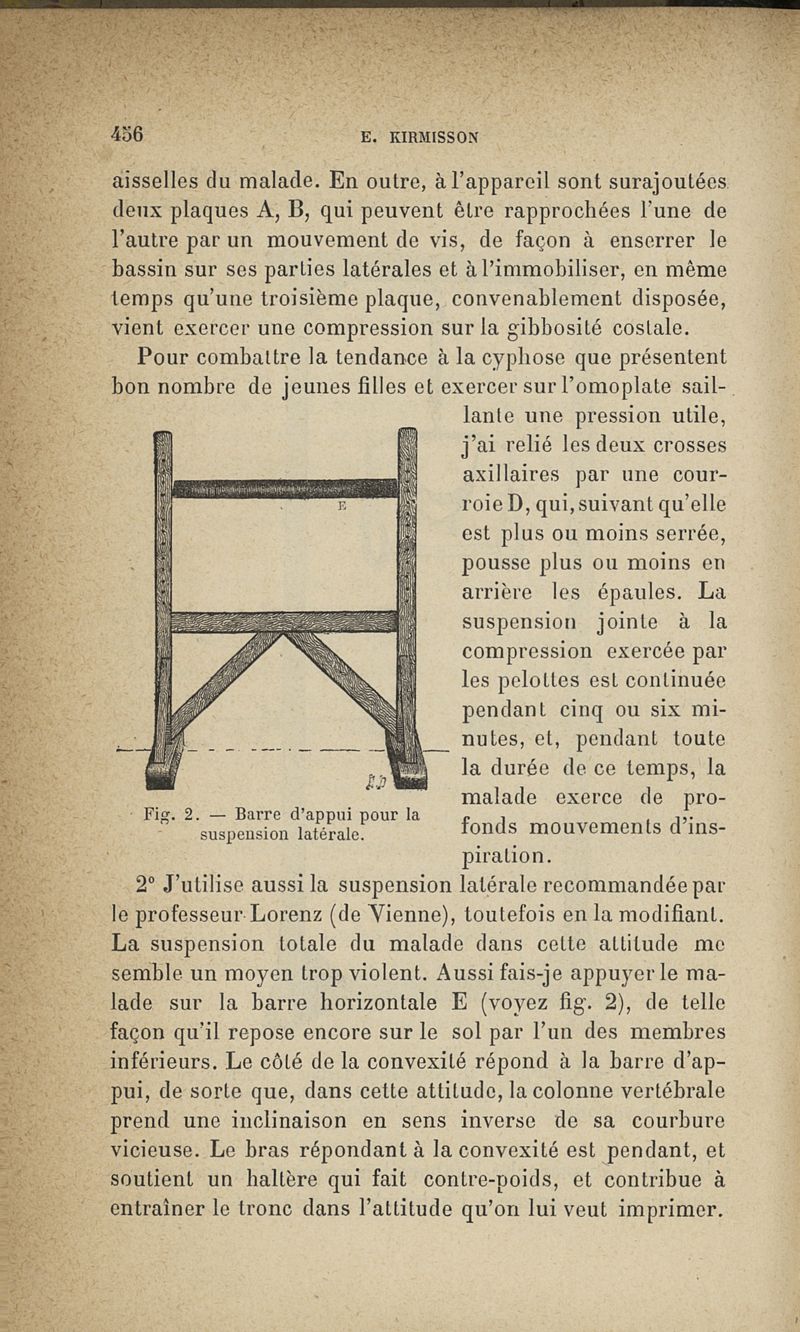 456 E. KIRMISSON

aisselles du malade. En outre, à l'appareil sont surajoutées deux plaques A, B, qui peuvent être rapprochées l'une de l'autre par un mouvement de vis, de façon à enserrer le bassin sur ses parties latérales et à l'immobiliser, en même temps qu'une troisième plaque, convenablement disposée, vient exercer une compression sur la gibbosité costale.

Pour combattre la tendance à la cyphose que présentent bon nombre de jeunes filles et exercer sur l'omoplate saillante une pression utile, j'ai relié les deux crosses axillaires par une courroie D, qui, suivant qu'elle est plus ou moins serrée, pousse plus ou moins en arrière les épaules. La suspension jointe à la compression exercée par les pelottes est continuée pendant cinq ou six minutes, et, pendant toute la durée de ce temps, la malade exerce de profonds mouvements d'inspiration.

E

Fig. 2. — Barre d'appui pour la suspension latérale.

2° J'utilise aussi la suspension latérale recommandée par le professeur Lorenz (de Vienne), toutefois en la modifiant. La suspension totale du malade dans cette attitude me semble un moyen trop violent. Aussi fais-je appuyer le malade sur la barre horizontale E (voyez fig. 2), de telle façon qu'il repose encore sur le sol par l'un des membres inférieurs. Le côté de la convexité répond à la barre d'appui, de sorte que, dans cette attitude, la colonne vertébrale prend une inclinaison en sens inverse de sa courbure vicieuse. Le bras répondant à la convexité est pendant, et soutient un haltère qui fait contre-poids, et contribue à entraîner le tronc dans l'attitude qu'on lui veut imprimer.